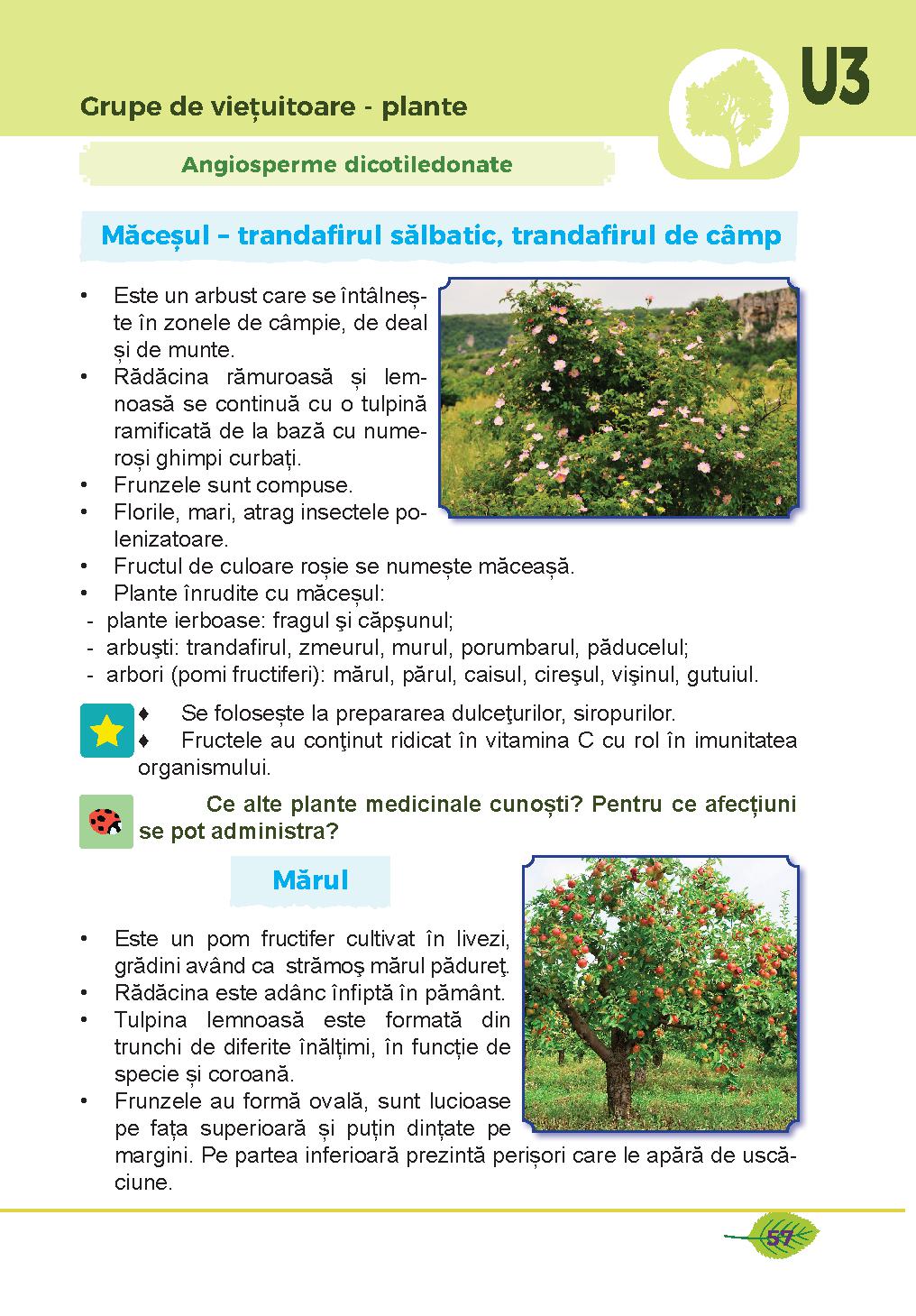 Grupe de viețuitoare - plante

U3

Angiosperme dicotiledonate

Măceșul – trandafirul sălbatic, trandafirul de câmp

• Este un arbust care se întâlnește în zonele de câmpie, de deal și de munte.
• Rădăcina rămuroasă și lemnoasă se continuă cu o tulpină ramificată de la bază cu numeroși ghimpi curbați.
• Frunzele sunt compuse.
• Florile, mari, atrag insectele polenizatoare.
• Fructul de culoare roșie se numește măceașă.
• Plante înrudite cu măceșul:
- plante ierboase: fragul și căpșunul;
- arbuști: trandafirul, zmeurul, murul, porumbarul, păducelul;
- arbori (pomi fructiferi): mărul, părul, caisul, cireşul, vişinul, gutuiul.

♦ Se folosește la prepararea dulceţurilor, siropurilor.
♦ Fructele au conţinut ridicat în vitamina C cu rol în imunitatea organismului.

Ce alte plante medicinale cunoști? Pentru ce afecțiuni se pot administra?

Mărul

• Este un pom fructifer cultivat în livezi, grădini având ca strămoş mărul pădureţ.
• Rădăcina este adânc înfiptă în pământ.
• Tulpina lemnoasă este formată din trunchi de diferite înălțimi, în funcție de specie și coroană.
• Frunzele au formă ovală, sunt lucioase pe fața superioară și puțin dințate pe margini. Pe partea inferioară prezintă perișori care le apără de uscăciune.

57